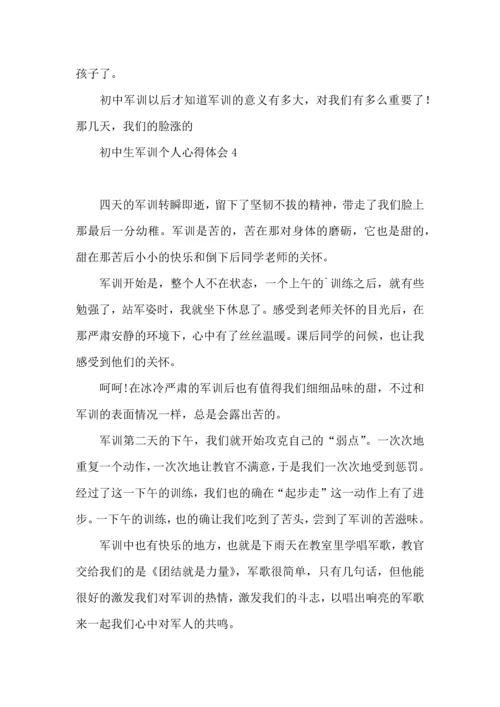 孩子了。

初中军训以后才知道军训的意义有多大，对我们有多么重要了！那几天，我们的脸涨的

初中生军训个人心得体会 4

四天的军训转瞬即逝，留下了坚韧不拔的精神，带走了我们脸上那最后一分幼稚。军训是苦的，苦在那对身体的磨砺，它也是甜的，甜在那苦后小小的快乐和倒下后同学老师的关怀。

军训开始是，整个人不在状态，一个上午的`训练之后，就有些勉强了，站军姿时，我就坐下休息了。感受到老师关怀的目光后，在那严肃安静的环境下，心中有了丝丝温暖。课后同学的问候，也让我感受到他们的关怀。

呵呵！在冰冷严肃的军训后也有值得我们细细品味的甜，不过和军训的表面情况一样，总是会露出苦的。

军训第二天的下午，我们就开始攻克自己的“弱点”。一次次地重复一个动作，一次次地让教官不满意，于是我们一次次地受到惩罚。经过了这一下午的训练，我们也的确在“起步走”这一动作上有了进步。一下午的训练，也的确让我们吃到了苦头，尝到了军训的苦滋味。

军训中也有快乐的地方，也就是下雨天在教室里学唱军歌，教官交给我们的是《团结就是力量》，军歌很简单，只有几句话，但他能很好的激发我们对军训的热情，激发我们的斗志，以唱出响亮的军歌来一起我们心中对军人的共鸣。